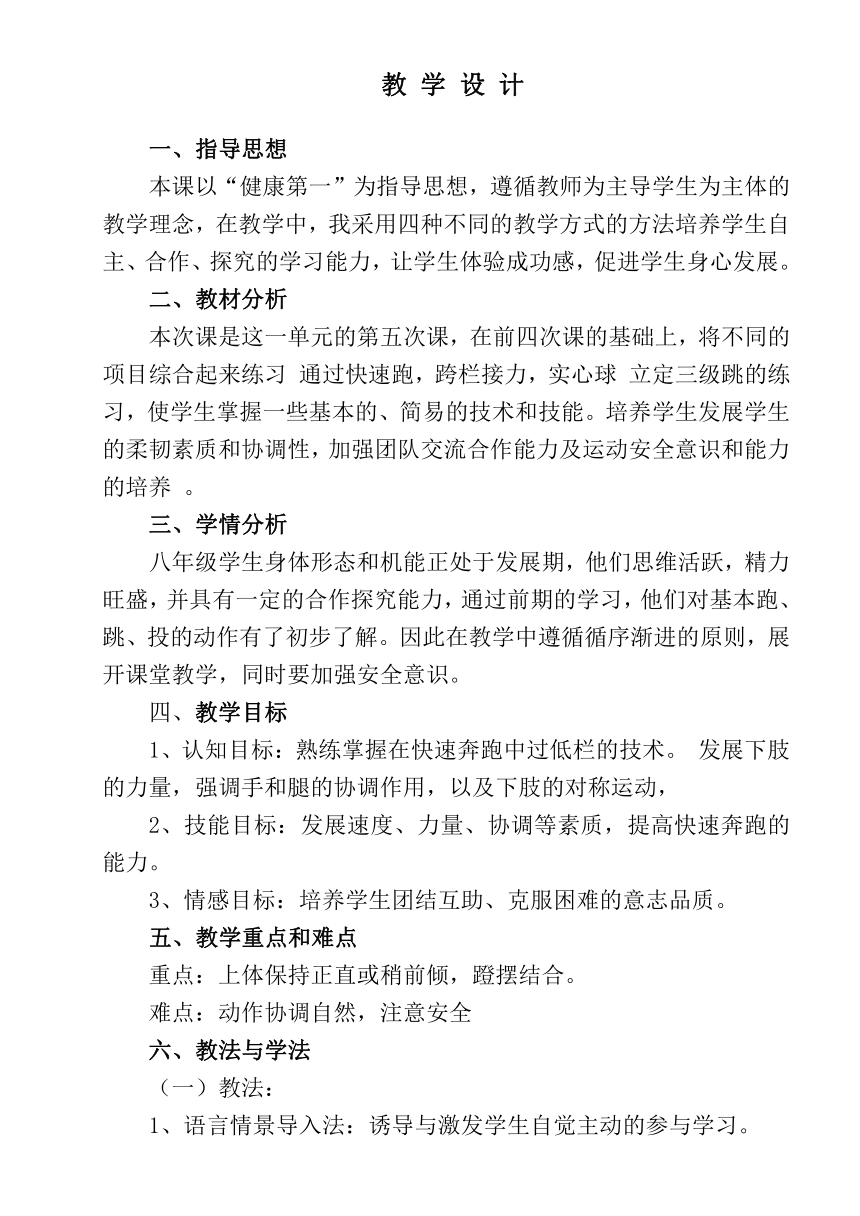 教 学 设 计

一、指导思想

本课以“健康第一”为指导思想，遵循教师为主导学生为主体的教学理念，在教学中，我采用四种不同的教学方式的方法培养学生自主、合作、探究的学习能力，让学生体验成功感，促进学生身心发展。

二、教材分析

本次课是这一单元的第五次课，在前四次课的基础上，将不同的项目综合起来练习 通过快速跑，跨栏接力，实心球 立定三级跳的练习，使学生掌握一些基本的、简易的技术和技能。培养学生发展学生的柔韧素质和协调性，加强团队交流合作能力及运动安全意识和能力的培养 。

三、学情分析

八年级学生身体形态和机能正处于发展期，他们思维活跃，精力旺盛，并具有一定的合作探究能力，通过前期的学习，他们对基本跑、跳、投的动作有了初步了解。因此在教学中遵循循序渐进的原则，展开课堂教学，同时要加强安全意识。

四、教学目标

1、认知目标：熟练掌握在快速奔跑中过低栏的技术。 发展下肢的力量，强调手和腿的协调作用，以及下肢的对称运动，

2、技能目标：发展速度、力量、协调等素质，提高快速奔跑的能力。

3、情感目标：培养学生团结互助、克服困难的意志品质。

五、教学重点和难点

重点：上体保持正直或稍前倾，蹬摆结合。

难点：动作协调自然，注意安全

六、教法与学法

（一）教法：

1、语言情景导入法：诱导与激发学生自觉主动的参与学习。